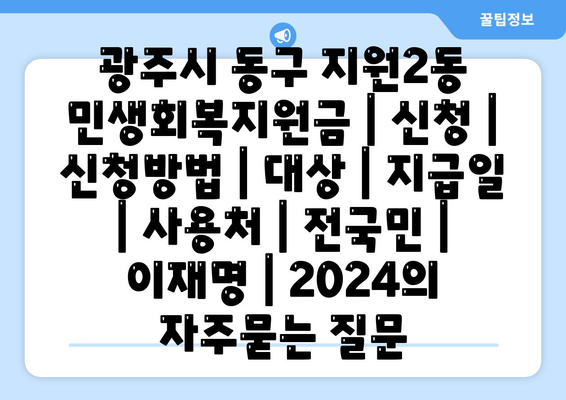 꿀팁정보

광주시 동구 지원2동 민생회복지원금 | 신청 | 신청방법 | 대상 | 지급일 | 사용처 | 전국민 | 이재명 | 2024의 자주묻는 질문